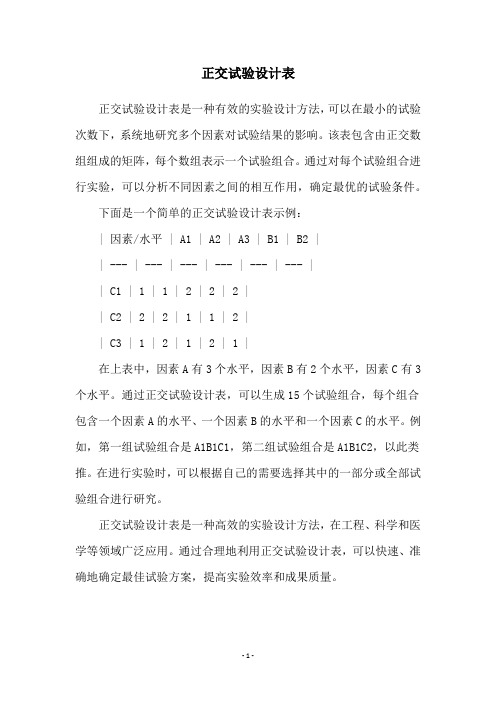 正交试验设计表

正交试验设计表是一种有效的实验设计方法，可以在最小的试验次数下，系统地研究多个因素对试验结果的影响。该表包含由正交数组组成的矩阵，每个数组表示一个试验组合。通过对每个试验组合进行实验，可以分析不同因素之间的相互作用，确定最优的试验条件。

下面是一个简单的正交试验设计表示例：

| 因素/水平 | A1 | A2 | A3 | B1 | B2 |

| --- | --- | --- | --- | --- | --- |

| C1 | 1 | 1 | 2 | 2 | 2 |

| C2 | 2 | 2 | 1 | 1 | 2 |

| C3 | 1 | 2 | 1 | 2 | 1 |

在上表中，因素 A 有 3 个水平，因素 B 有 2 个水平，因素 C 有 3 个水平。通过正交试验设计表，可以生成 15 个试验组合，每个组合包含一个因素 A 的水平、一个因素 B 的水平和一个因素 C 的水平。例如，第一组试验组合是 A1B1C1，第二组试验组合是 A1B1C2，以此类推。在进行实验时，可以根据自己的需要选择其中的一部分或全部试验组合进行研究。

正交试验设计表是一种高效的实验设计方法，在工程、科学和医学等领域广泛应用。通过合理地利用正交试验设计表，可以快速、准确地确定最佳试验方案，提高实验效率和成果质量。

- 1 -